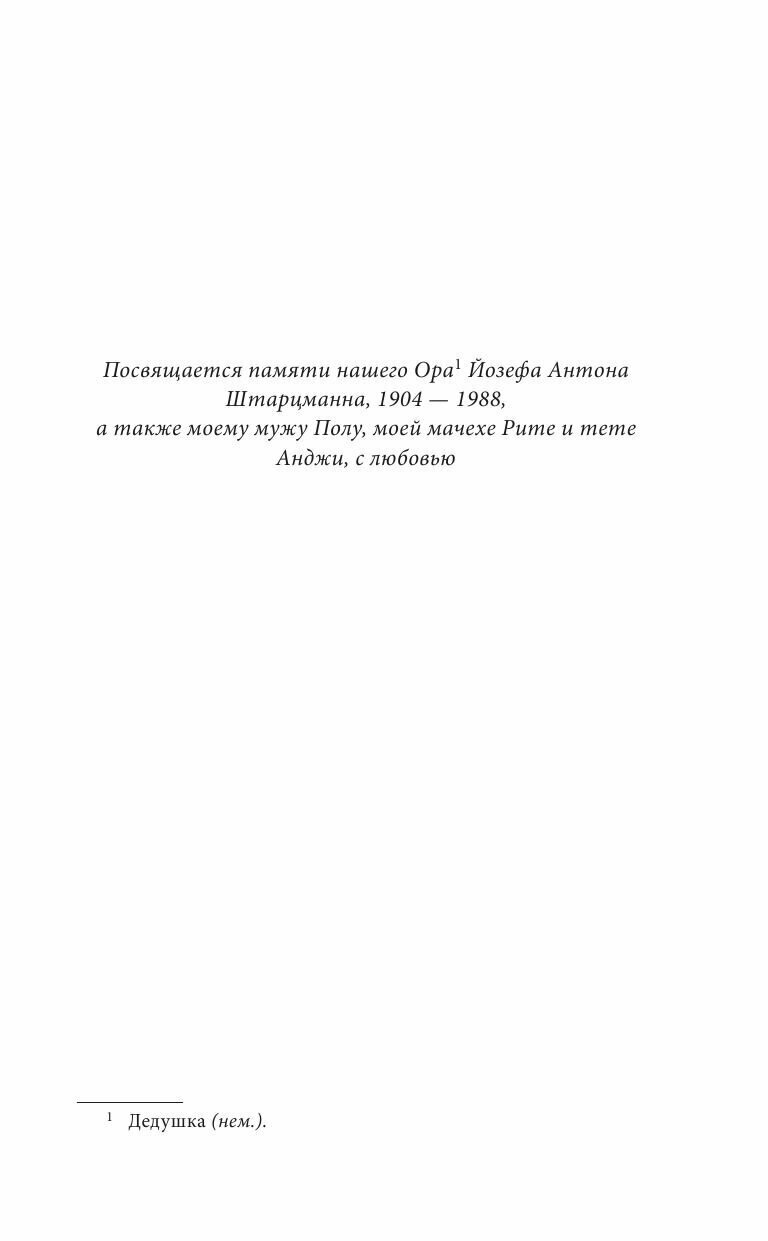 Посвящается памяти нашего Opa$^{1}$ Йозефа Антона Штарцманна, 1904 — 1988, а также моему мужу Полу, моей мачехе Рите и тете Анджи, с любовью

$^{1}$ Дедушка (нем.).